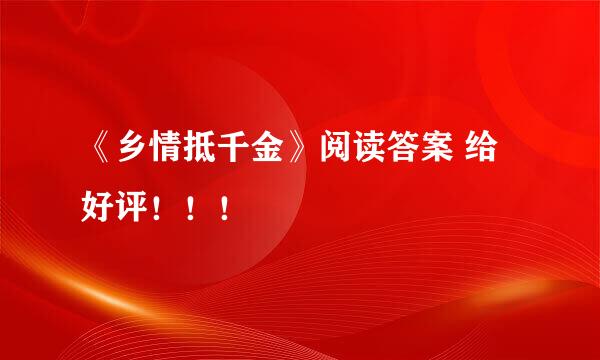 《乡情抵千金》阅读答案 给好评！！！